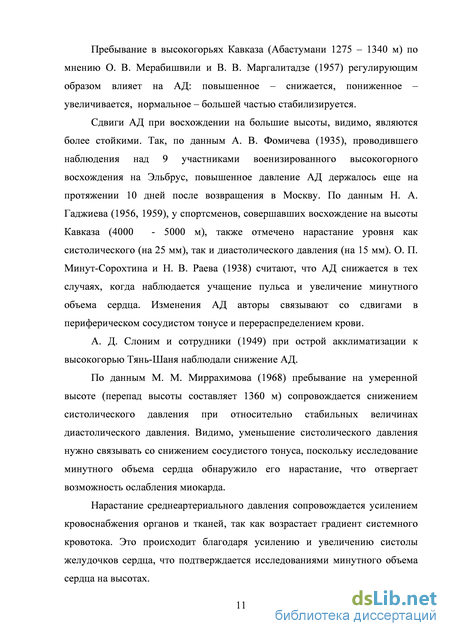 Пребывание в высокогорьях Кавказа (Абастумани 1275 – 1340 м) по мнению О. В. Мерабишвили и В. В. Маргалитадзе (1957) регулирующим образом влияет на АД: повышенное – снижается, пониженное – увеличивается, нормальное – большей частью стабилизируется.

Сдвиги АД при восхождении на большие высоты, видимо, являются более стойкими. Так, по данным А. В. Фомичева (1935), проводившего наблюдения над 9 участниками военизированного высокогорного восхождения на Эльбрус, повышенное давление АД держалось еще на протяжении 10 дней после возвращения в Москву. По данным Н. А. Гаджиева (1956, 1959), у спортсменов, совершавших восхождение на высоты Кавказа (4000 - 5000 м), также отмечено нарастание уровня как систолического (на 25 мм), так и диастолического давления (на 15 мм). О. П. Минут-Сорохтина и Н. В. Раева (1938) считают, что АД снижается в тех случаях, когда наблюдается учащение пульса и увеличение минутного объема сердца. Изменения АД авторы связывают со сдвигами в периферическом сосудистом тонусе и перераспределением крови.

А. Д. Слоним и сотрудники (1949) при острой акклиматизации к высокогорью Тянь-Шаня наблюдали снижение АД.

По данным М. М. Миррахимова (1968) пребывание на умеренной высоте (перепад высоты составляет 1360 м) сопровождается снижением систолического давления при относительно стабильных величинах диастолического давления. Видимо, уменьшение систолического давления нужно связывать со снижением сосудистого тонуса, поскольку исследование минутного объема сердца обнаружило его нарастание, что отвергает возможность ослабления миокарда.

Нарастание среднеартериального давления сопровождается усилением кровоснабжения органов и тканей, так как возрастает градиент системного кровотока. Это происходит благодаря усилению и увеличению систолы желудочков сердца, что подтверждается исследованиями минутного объема сердца на высотах.

11

dsLib.net
библиотека диссертаций